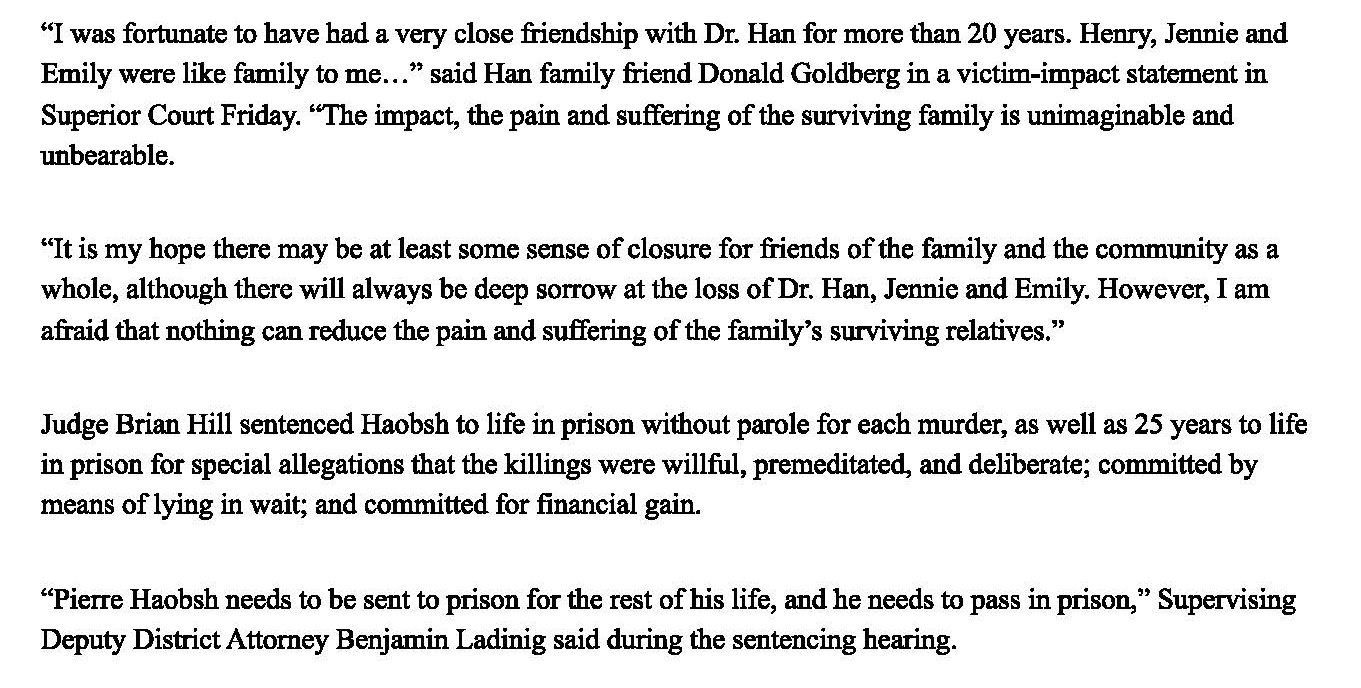 "I was fortunate to have had a very close friendship with Dr. Han for more than 20 years. Henry, Jennie and Emily were like family to me…" said Han family friend Donald Goldberg in a victim-impact statement in Superior Court Friday. "The impact, the pain and suffering of the surviving family is unimaginable and unbearable.

"It is my hope there may be at least some sense of closure for friends of the family and the community as a whole, although there will always be deep sorrow at the loss of Dr. Han, Jennie and Emily. However, I am afraid that nothing can reduce the pain and suffering of the family's surviving relatives."

Judge Brian Hill sentenced Haobsh to life in prison without parole for each murder, as well as 25 years to life in prison for special allegations that the killings were willful, premeditated, and deliberate; committed by means of lying in wait; and committed for financial gain.

"Pierre Haobsh needs to be sent to prison for the rest of his life, and he needs to pass in prison," Supervising Deputy District Attorney Benjamin Ladinig said during the sentencing hearing.